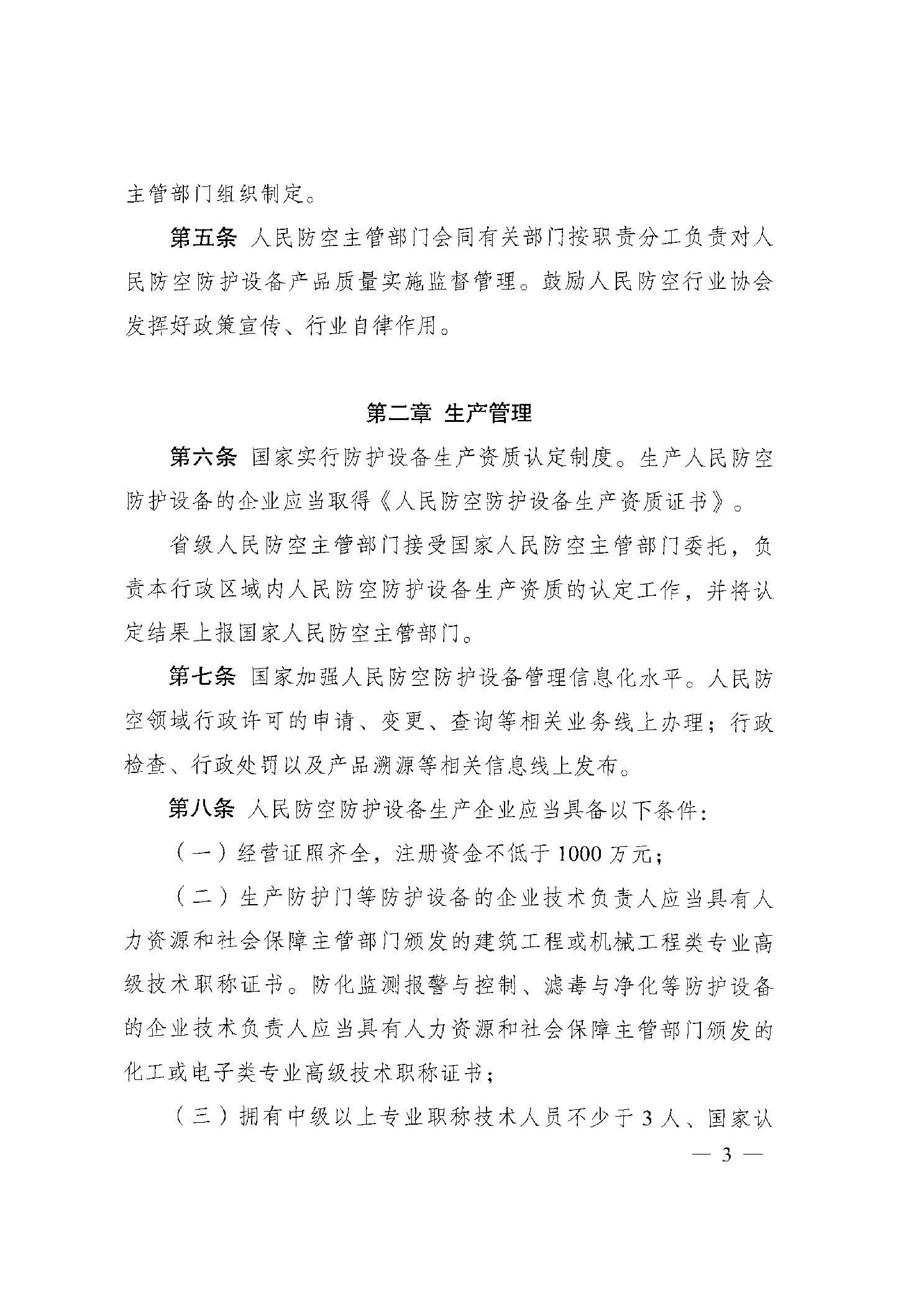 主管部门组织制定。

第五条 人民防空主管部门会同有关部门按职责分工负责对人民防空防护设备产品质量实施监督管理。鼓励人民防空行业协会发挥好政策宣传、行业自律作用。

第二章 生产管理

第六条 国家实行防护设备生产资质认定制度。生产人民防空防护设备的企业应当取得《人民防空防护设备生产资质证书》。

省级人民防空主管部门接受国家人民防空主管部门委托，负责本行政区域内人民防空防护设备生产资质的认定工作，并将认定结果上报国家人民防空主管部门。

第七条 国家加强人民防空防护设备管理信息化水平。人民防空领域行政许可的申请、变更、查询等相关业务线上办理；行政检查、行政处罚以及产品溯源等相关信息线上发布。

第八条 人民防空防护设备生产企业应当具备以下条件：

（一）经营证照齐全，注册资金不低于1000万元；

（二）生产防护门等防护设备的企业技术负责人应当具有人力资源和社会保障主管部门颁发的建筑工程或机械工程类专业高级技术职称证书。防化监测报警与控制、滤毒与净化等防护设备的企业技术负责人应当具有人力资源和社会保障主管部门颁发的化工或电子类专业高级技术职称证书；

（三）拥有中级以上专业职称技术人员不少于3人、国家认

— 3 —